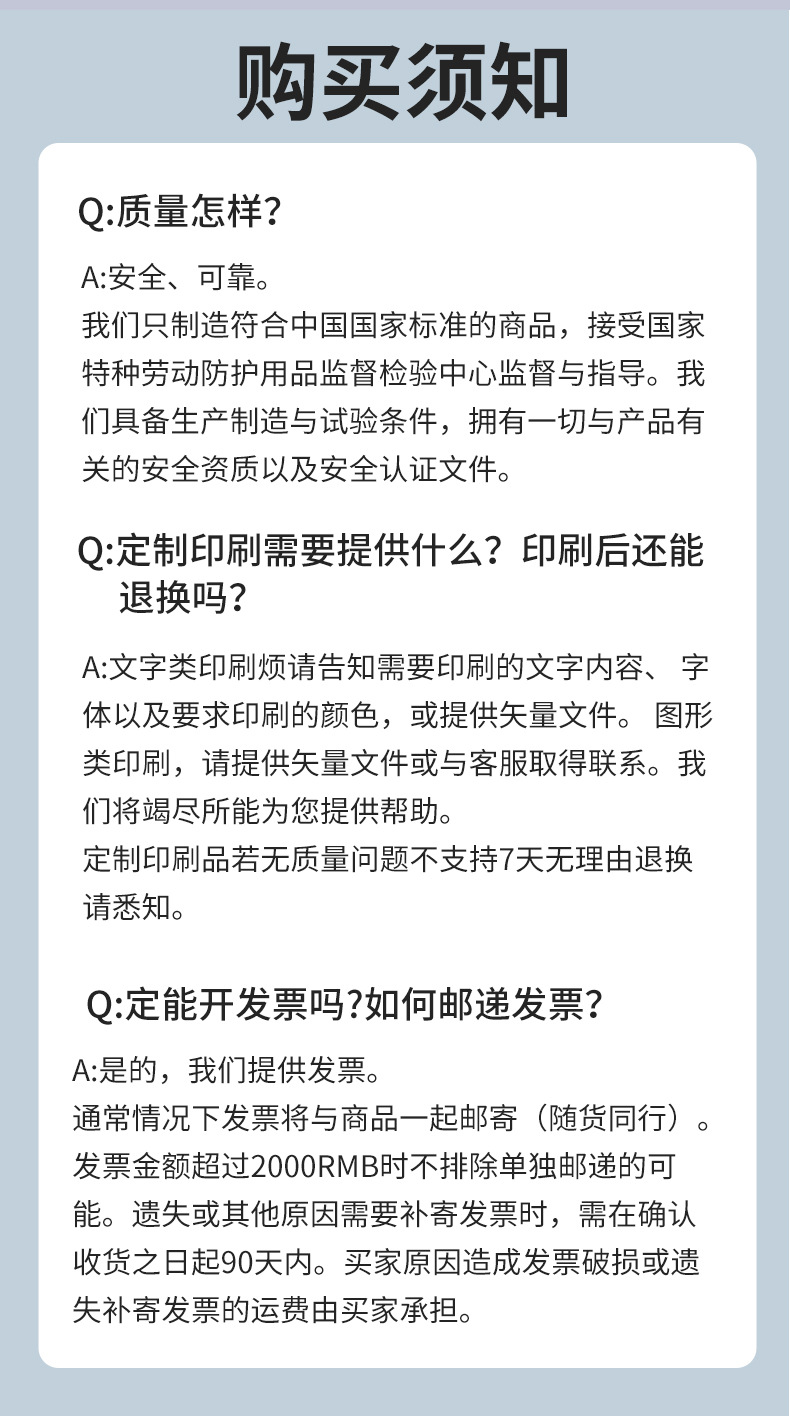 购买须知

Q:质量怎样?

A:安全、可靠。
我们只制造符合中国国家标准的商品，接受国家特种劳动防护用品监督检验中心监督与指导。我们具备生产制造与试验条件，拥有一切与产品有关的安全资质以及安全认证文件。

Q:定制印刷需要提供什么?印刷后还能退换吗?

A:文字类印刷烦请告知需要印刷的文字内容、 字体以及要求印刷的颜色，或提供矢量文件。 图形类印刷，请提供矢量文件或与客服取得联系。我们将竭尽所能为您提供帮助。
定制印刷品若无质量问题不支持7天无理由退换请悉知。

Q:定能开发票吗?如何邮递发票?

A:是的，我们提供发票。
通常情况下发票将与商品一起邮寄（随货同行）。发票金额超过2000RMB时不排除单独邮递的可能。遗失或其他原因需要补寄发票时，需在确认收货之日起90天内。买家原因造成发票破损或遗失补寄发票的运费由买家承担。